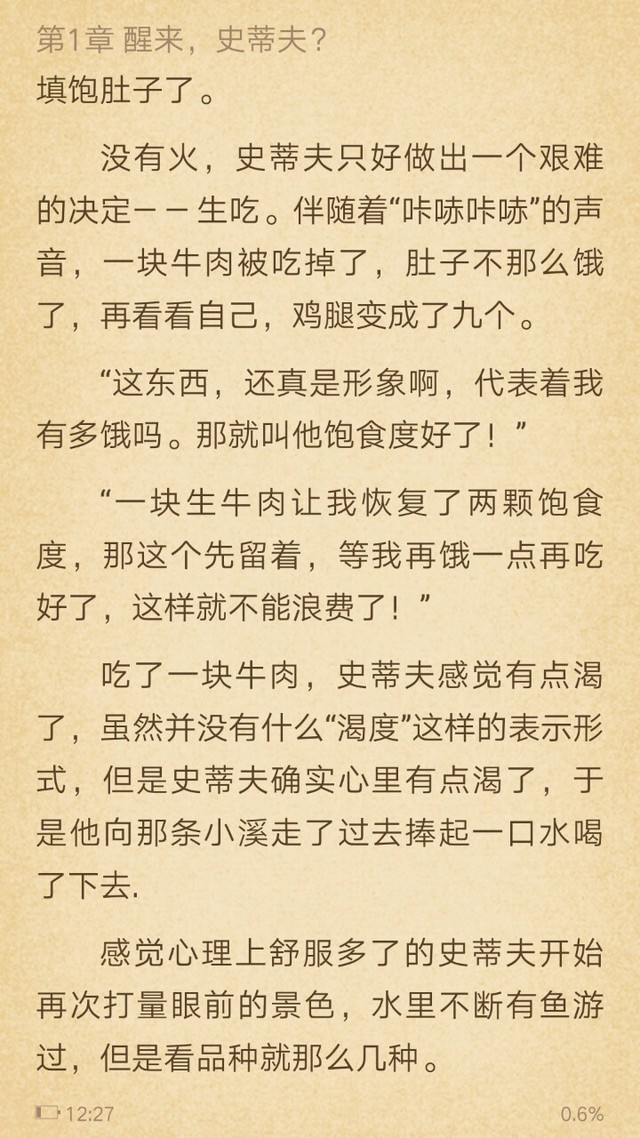 第1章 醒来，史蒂夫？

填饱肚子了。

没有火，史蒂夫只好做出一个艰难的决定－－生吃。伴随着“咔哧咔哧”的声音，一块牛肉被吃掉了，肚子不那么饿了，再看看自己，鸡腿变成了九个。

“这东西，还真是形象啊，代表着我有多饿吗。那就叫他饱食度好了！”

“一块生牛肉让我恢复了两颗饱食度，那这个先留着，等我再饿一点再吃好了，这样就不能浪费了！”

吃了一块牛肉，史蒂夫感觉有点渴了，虽然并没有什么“渴度”这样的表示形式，但是史蒂夫确实心里有点渴了，于是他向那条小溪走了过去捧起一口水喝了下去.

感觉心理上舒服多了的史蒂夫开始再次打量眼前的景色，水里不断有鱼游过，但是看品种就那么几种。

12:27

0.6%